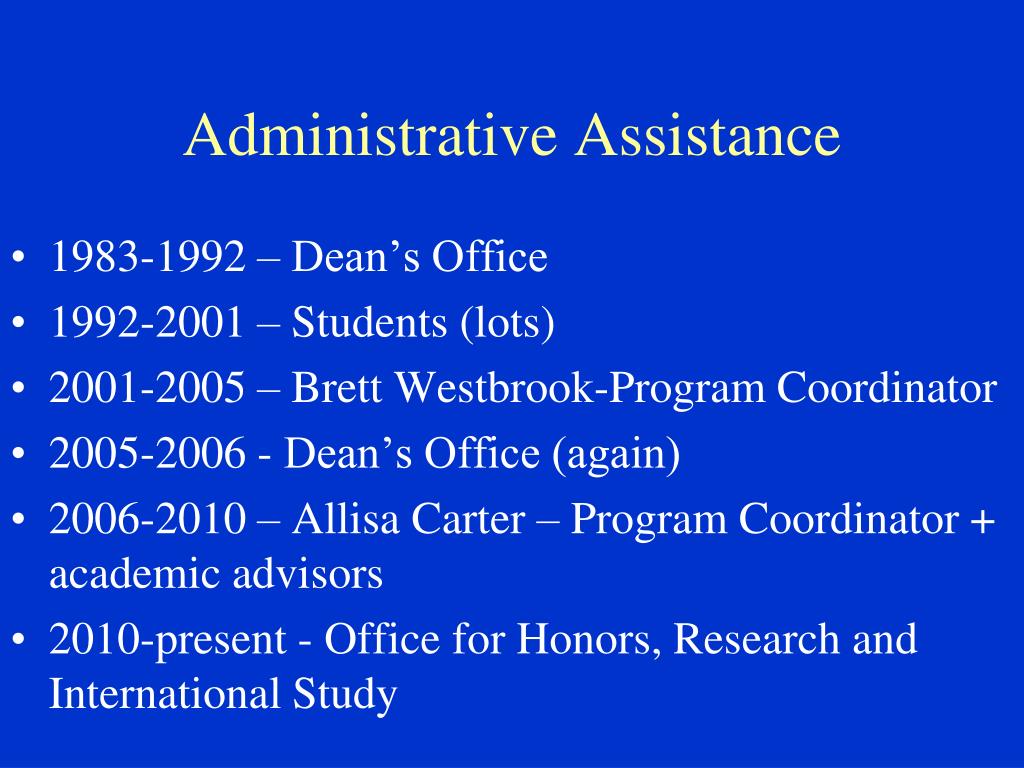 Administrative Assistance

• 1983-1992 – Dean’s Office
• 1992-2001 – Students (lots)
• 2001-2005 – Brett Westbrook-Program Coordinator
• 2005-2006 - Dean’s Office (again)
• 2006-2010 – Allisa Carter – Program Coordinator + academic advisors
• 2010-present - Office for Honors, Research and International Study